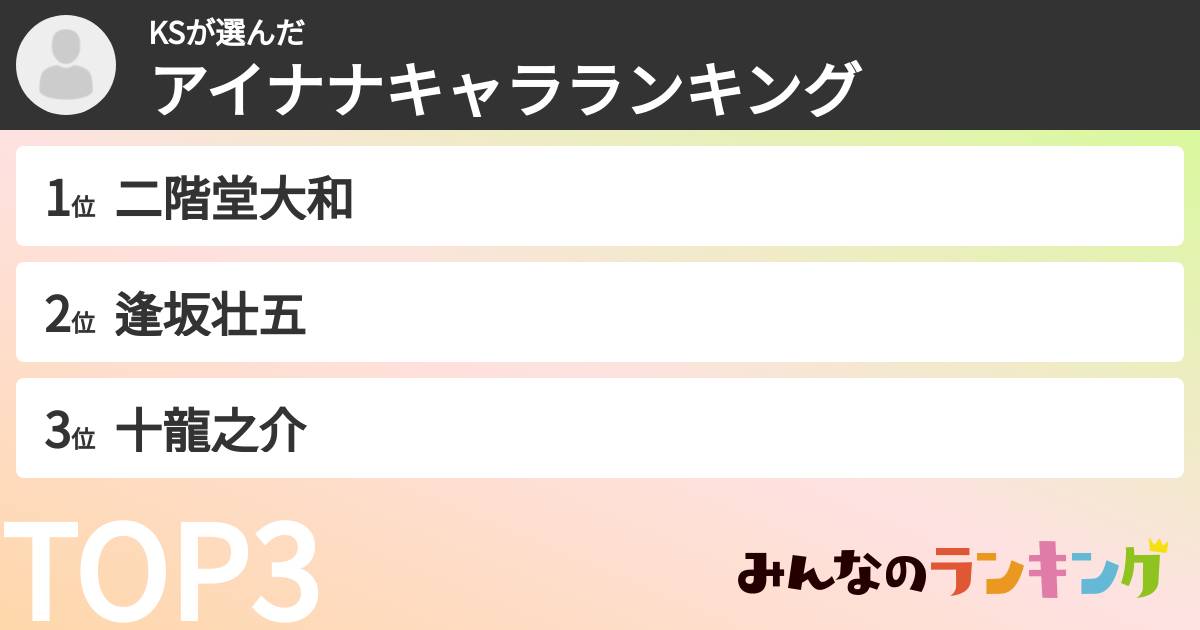 KSが選んだ
アイナナキャラランキング

1位 二階堂大和

2位 逢坂壮五

3位 十龍之介

TOP3

みんなのランキング